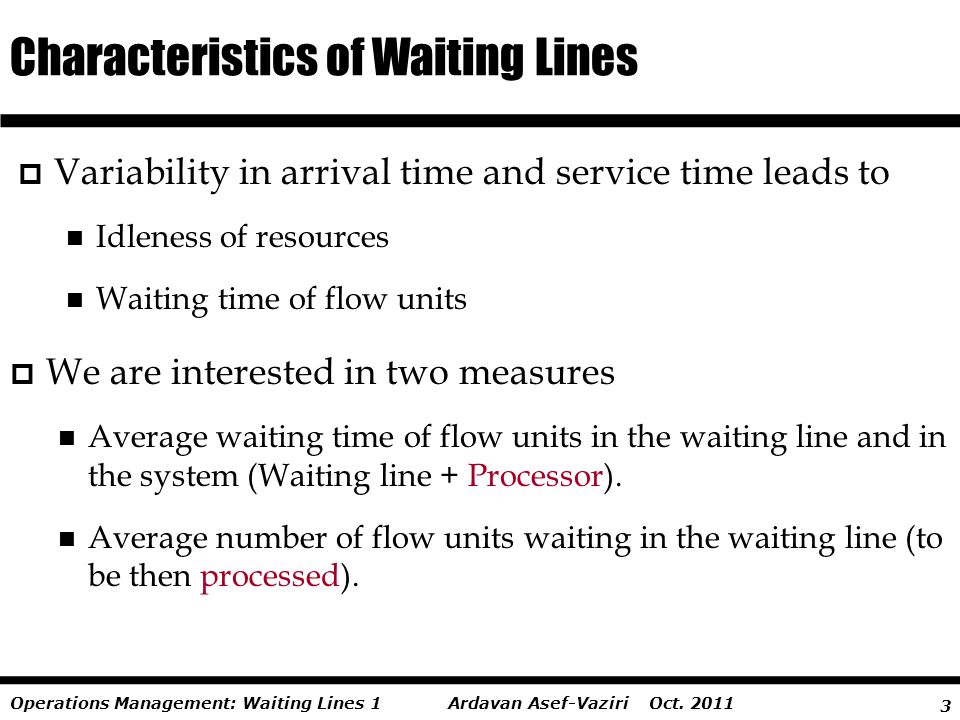 Characteristics of Waiting Lines

Variability in arrival time and service time leads to

Idleness of resources

Waiting time of flow units

We are interested in two measures

Average waiting time of flow units in the waiting line and in the system (Waiting line + Processor).

Average number of flow units waiting in the waiting line (to be then processed).

Operations Management: Waiting Lines 1 Ardavan Asef-Vaziri Oct. 2011 3